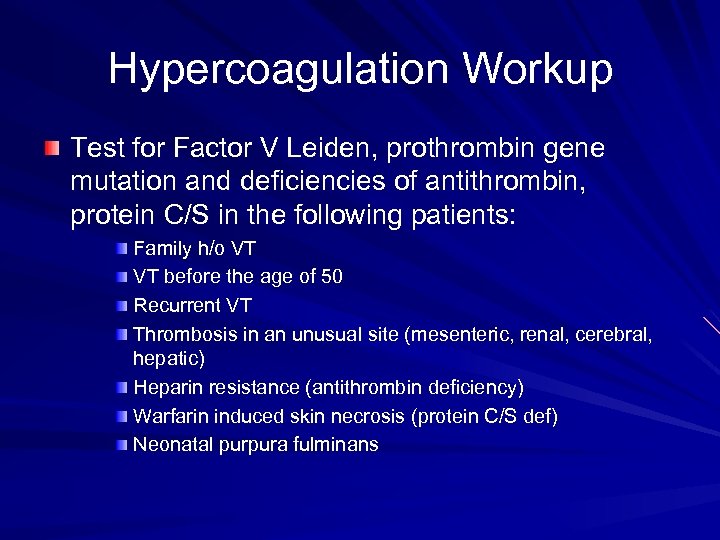 Hypercoagulation Workup

Test for Factor V Leiden, prothrombin gene mutation and deficiencies of antithrombin, protein C/S in the following patients:

Family h/o VT
VT before the age of 50
Recurrent VT
Thrombosis in an unusual site (mesenteric, renal, cerebral, hepatic)
Heparin resistance (antithrombin deficiency)
Warfarin induced skin necrosis (protein C/S def)
Neonatal purpura fulminans